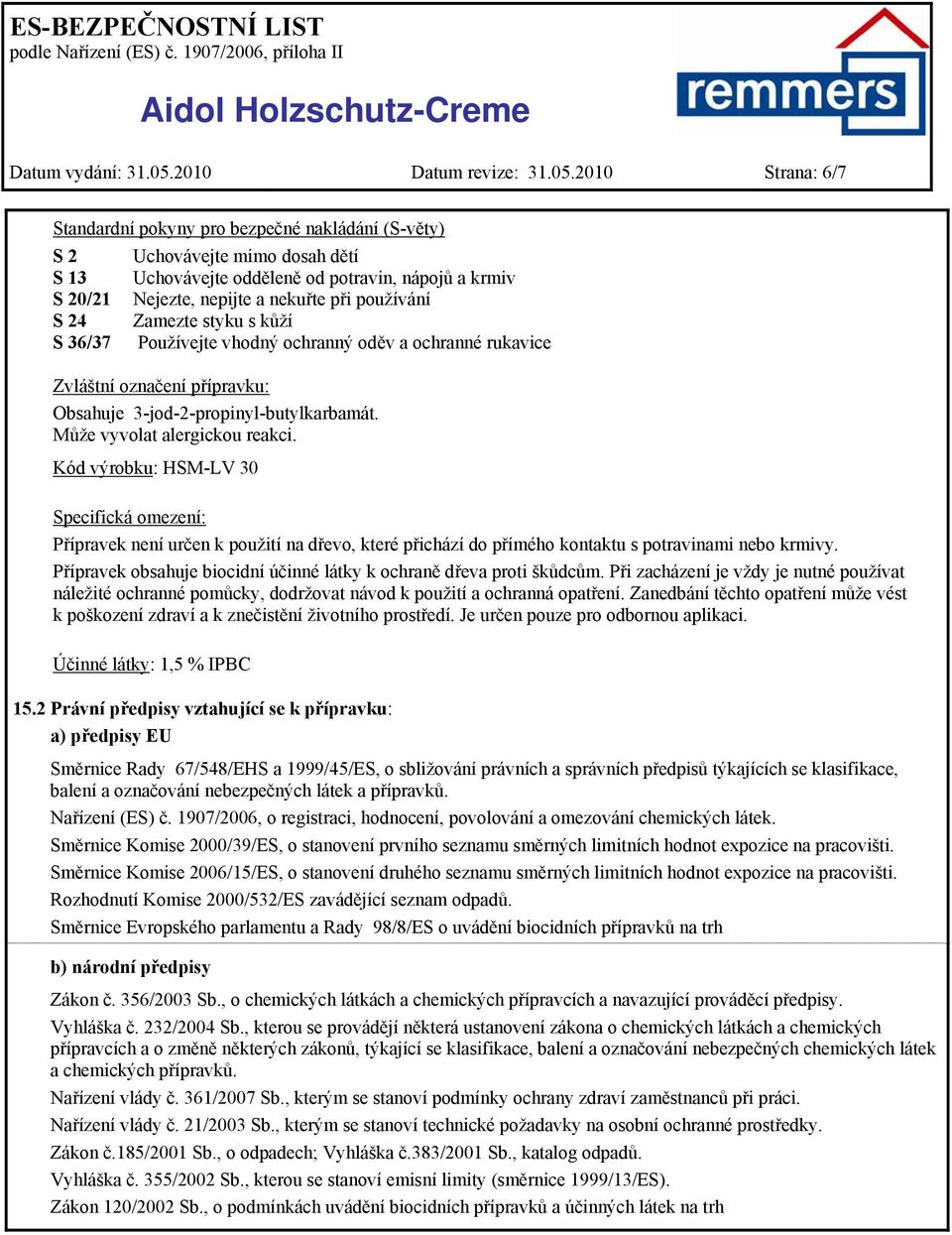 ES-BEZPEČNOSTNÍ LIST
podle Nařízení (ES) č. 1907/2006, příloha II

Aidol Holzschutz-Creme

remmers

Datum vydání: 31.05.2010 Datum revize: 31.05.2010 Strana: 6/7

Standardní pokyny pro bezpečné nakládání (S-věty)

S 2 Uchovávejte mimo dosah dětí
S 13 Uchovávejte odděleně od potravin, nápojů a krmiv
S 20/21 Nejezte, nepijte a nekuřte při používání
S 24 Zamezte styku s kůží
S 36/37 Používejte vhodný ochranný oděv a ochranné rukavice

Zvláštní označení přípravku:

Obsahuje 3-jod-2-propinyl-butylkarbamát.
Může vyvolat alergickou reakci.

Kód výrobku: HSM-LV 30

Specifická omezení:

Přípravek není určen k použití na dřevo, které přichází do přímého kontaktu s potravinami nebo krmivy.

Přípravek obsahuje biocidní účinné látky k ochraně dřeva proti škůdcům. Při zacházení je vždy je nutné používat náležité ochranné pomůcky, dodržovat návod k použití a ochranná opatření. Zanedbání těchto opatření může vést k poškození zdraví a k znečistění životního prostředí. Je určen pouze pro odbornou aplikaci.

Účinné látky: 1,5 % IPBC

15.2 Právní předpisy vztahující se k přípravku:

a) předpisy EU

Směrnice Rady 67/548/EHS a 1999/45/ES, o sbližování právních a správních předpisů týkajících se klasifikace, balení a označování nebezpečných látek a přípravků.

Nařízení (ES) č. 1907/2006, o registraci, hodnocení, povolování a omezování chemických látek.

Směrnice Komise 2000/39/ES, o stanovení prvního seznamu směrných limitních hodnot expozice na pracovišti.

Směrnice Komise 2006/15/ES, o stanovení druhého seznamu směrných limitních hodnot expozice na pracovišti.

Rozhodnutí Komise 2000/532/ES zavádějící seznam odpadů.

Směrnice Evropského parlamentu a Rady 98/8/ES o uvádění biocidních přípravků na trh

b) národní předpisy

Zákon č. 356/2003 Sb., o chemických látkách a chemických přípravcích a navazující prováděcí předpisy.

Vyhláška č. 232/2004 Sb., kterou se provádějí některá ustanovení zákona o chemických látkách a chemických přípravcích a o změně některých zákonů, týkající se klasifikace, balení a označování nebezpečných chemických látek a chemických přípravků.

Nařízení vlády č. 361/2007 Sb., kterým se stanoví podmínky ochrany zdraví zaměstnanců při práci.

Nařízení vlády č. 21/2003 Sb., kterým se stanoví technické požadavky na osobní ochranné prostředky.

Zákon č.185/2001 Sb., o odpadech; Vyhláška č.383/2001 Sb., katalog odpadů.

Vyhláška č. 355/2002 Sb., kterou se stanoví emisní limity (směrnice 1999/13/ES).

Zákon 120/2002 Sb., o podmínkách uvádění biocidních přípravků a účinných látek na trh